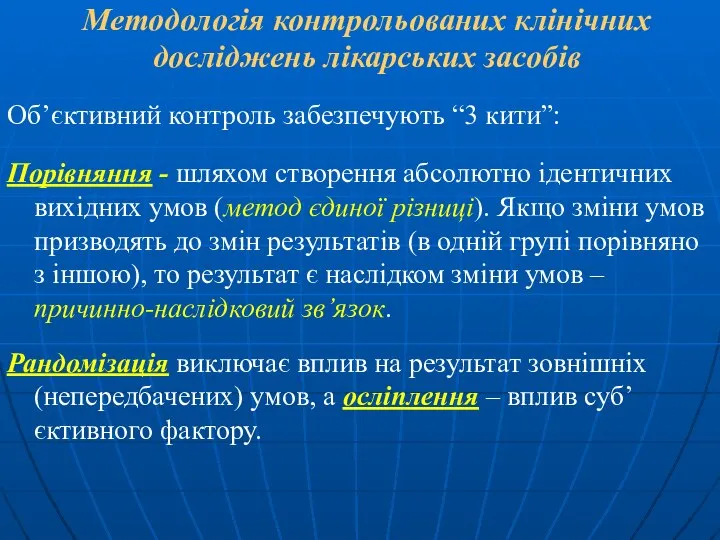 Методологія контрольованих клінічних досліджень лікарських засобів

Об’єктивний контроль забезпечують “3 кити”:

Порівняння - шляхом створення абсолютно ідентичних вихідних умов (метод єдиної різниці). Якщо зміни умов призводять до змін результатів (в одній групі порівняно з іншою), то результат є наслідком зміни умов – причинно-наслідковий зв’язок.

Рандомізація виключає вплив на результат зовнішніх (непередбачених) умов, а осліплення – вплив суб’ єктивного фактору.